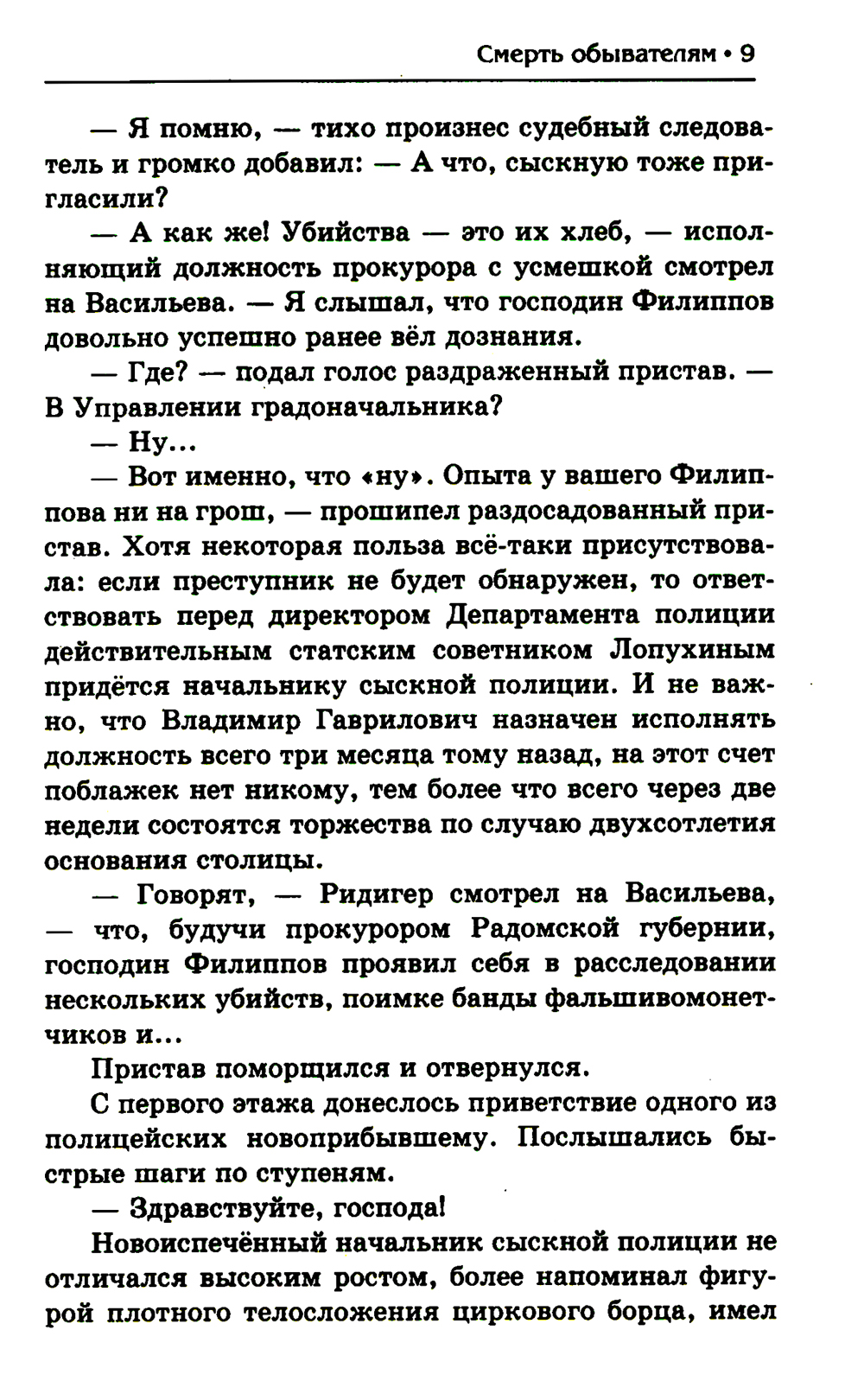 Смерть обывателям • 9

— Я помню, — тихо произнес судебный следователь и громко добавил: — А что, сыскную тоже пригласили?

— А как же! Убийства — это их хлеб, — исполняющий должность прокурора с усмешкой смотрел на Васильева. — Я слышал, что господин Филиппов довольно успешно ранее вёл дознания.

— Где? — подал голос раздраженный пристав. — В Управлении градоначальника?

— Ну...

— Вот именно, что «ну». Опыта у вашего Филиппова ни на грош, — прошипел раздосадованный пристав. Хотя некоторая польза всё-таки присутствовала: если преступник не будет обнаружен, то ответствовать перед директором Департамента полиции действительным статским советником Лопухиным придётся начальнику сыскной полиции. И не важно, что Владимир Гаврилович назначен исполнять должность всего три месяца тому назад, на этот счет поблажек нет никому, тем более что всего через две недели состоятся торжества по случаю двухсотлетия основания столицы.

— Говорят, — Ридигер смотрел на Васильева, — что, будучи прокурором Радомской губернии, господин Филиппов проявил себя в расследовании нескольких убийств, поимке банды фальшивомонетчиков и...

Пристав поморщился и отвернулся.

С первого этажа донеслось приветствие одного из полицейских новоприбывшему. Послышались быстрые шаги по ступеням.

— Здравствуйте, господа!

Новоиспечённый начальник сыскной полиции не отличался высоким ростом, более напоминал фигурой плотного телосложения циркового борца, имел